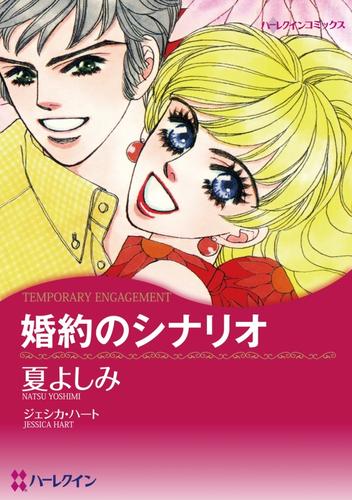 ハーレクインコミックス

TEMPORARY ENGAGEMENT

婚約のシナリオ

夏よしみ
NATSU YOSHIMI

ジェシカ・ハート
JESSICA HART

ハーレクイン